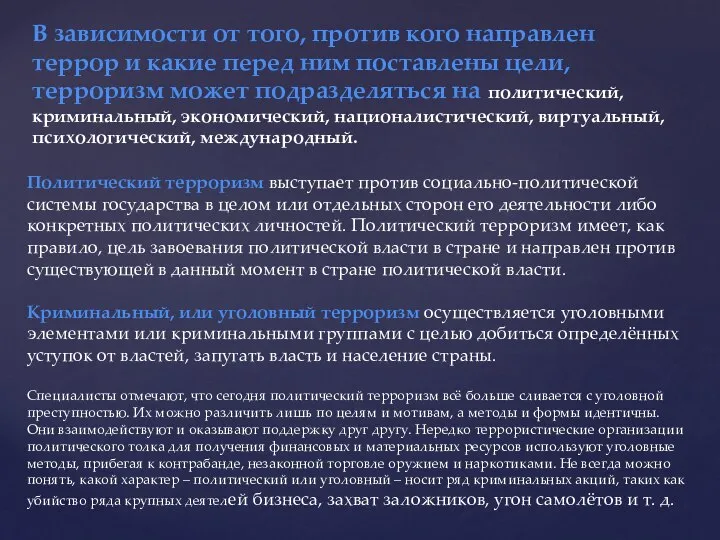 В зависимости от того, против кого направлен террор и какие перед ним поставлены цели, терроризм может подразделяться на политический, криминальный, экономический, националистический, виртуальный, психологический, международный.

Политический терроризм выступает против социально-политической системы государства в целом или отдельных сторон его деятельности либо конкретных политических личностей. Политический терроризм имеет, как правило, цель завоевания политической власти в стране и направлен против существующей в данный момент в стране политической власти.

Криминальный, или уголовный терроризм осуществляется уголовными элементами или криминальными группами с целью добиться определённых уступок от властей, запугать власть и население страны.

Специалисты отмечают, что сегодня политический терроризм всё больше сливается с уголовной преступностью. Их можно различить лишь по целям и мотивам, а методы и формы идентичны. Они взаимодействуют и оказывают поддержку друг другу. Нередко террористические организации политического толка для получения финансовых и материальных ресурсов используют уголовные методы, прибегая к контрабанде, незаконной торговле оружием и наркотиками. Не всегда можно понять, какой характер – политический или уголовный – носит ряд криминальных акций, таких как убийство ряда крупных деятелей бизнеса, захват заложников, угон самолётов и т. д.